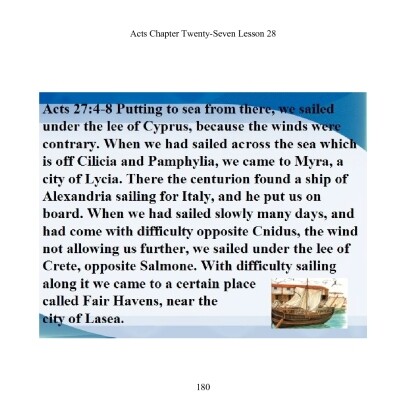 Acts Chapter Twenty-Seven Lesson 28

Acts 27:4-8 Putting to sea from there, we sailed under the lee of Cyprus, because the winds were contrary. When we had sailed across the sea which is off Cilicia and Pamphylia, we came to Myra, a city of Lycia. There the centurion found a ship of Alexandria sailing for Italy, and he put us on board. When we had sailed slowly many days, and had come with difficulty opposite Cnidus, the wind not allowing us further, we sailed under the lee of Crete, opposite Salmone. With difficulty sailing along it we came to a certain place called Fair Havens, near the city of Lasea.

180